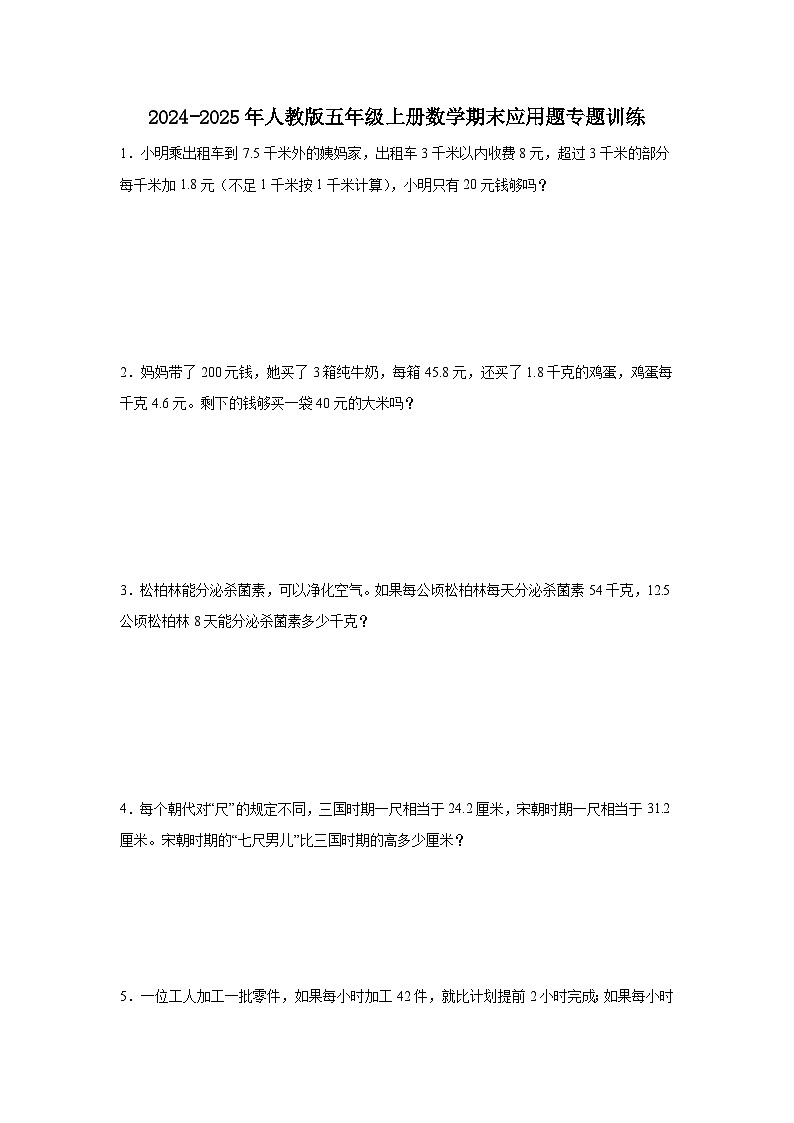 2024-2025年人教版五年级上册数学期末应用题专题训练

1．小明乘出租车到7.5千米外的姨妈家，出租车3千米以内收费8元，超过3千米的部分每千米加1.8元（不足1千米按1千米计算），小明只有20元钱够吗？

2．妈妈带了200元钱，她买了3箱纯牛奶，每箱45.8元，还买了1.8千克的鸡蛋，鸡蛋每千克4.6元。剩下的钱够买一袋40元的大米吗？

3．松柏林能分泌杀菌素，可以净化空气。如果每公顷松柏林每天分泌杀菌素54千克，12.5公顷松柏林8天能分泌杀菌素多少千克？

4．每个朝代对“尺”的规定不同，三国时期一尺相当于24.2厘米，宋朝时期一尺相当于31.2厘米。宋朝时期的“七尺男儿”比三国时期的高多少厘米？

5．一位工人加工一批零件，如果每小时加工42件，就比计划提前2小时完成；如果每小时